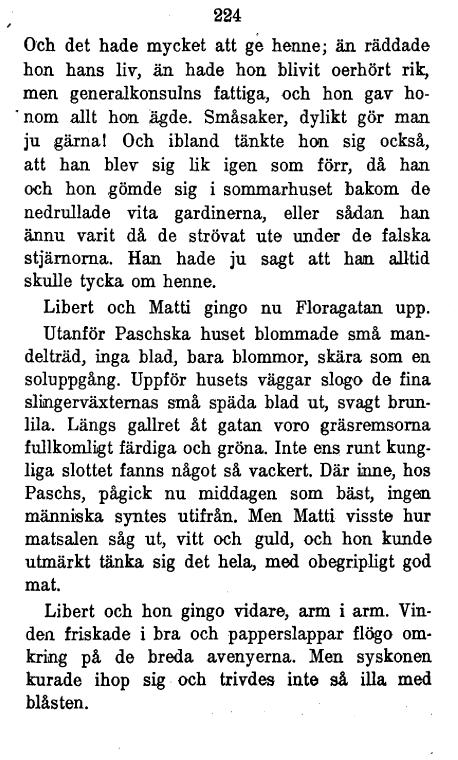 224

Och det hade mycket att ge henne; än räddade hon hans liv, än hade hon blivit oerhört rik, men generalkonsulns fattiga, och hon gav honom allt hon ägde. Småsaker, dylikt gör man ju gärna! Och ibland tänkte hon sig också, att han blev sig lik igen som förr, då han och hon gömde sig i sommarhuset bakom de nedrullade vita gardinerna, eller sådan han ännu varit då de strövat ute under de falska stjärnorna. Han hade ju sagt att han alltid skulle tycka om henne.

Libert och Matti gingo nu Floragatan upp.

Utanför Paschska huset blommade små mandelträd, inga blad, bara blommor, skära som en soluppgång. Uppför husets väggar slogo de fina slingerväxternas små späda blad ut, svagt brunlila. Längs gallret åt gatan voro gräsremsorna fullkomligt färdiga och gröna. Inte ens runt kungliga slottet fanns något så vackert. Där inne, hos Paschs, pågick nu middagen som bäst, ingen människa syntes utifrån. Men Matti visste hur matsalen såg ut, vitt och guld, och hon kunde utmärkt tänka sig det hela, med obegripligt god mat.

Libert och hon gingo vidare, arm i arm. Vinden friskade i bra och papperslappar flögo omkring på de breda avenyerna. Men syskonen kurade ihop sig och trivdes inte så illa med blåsten.